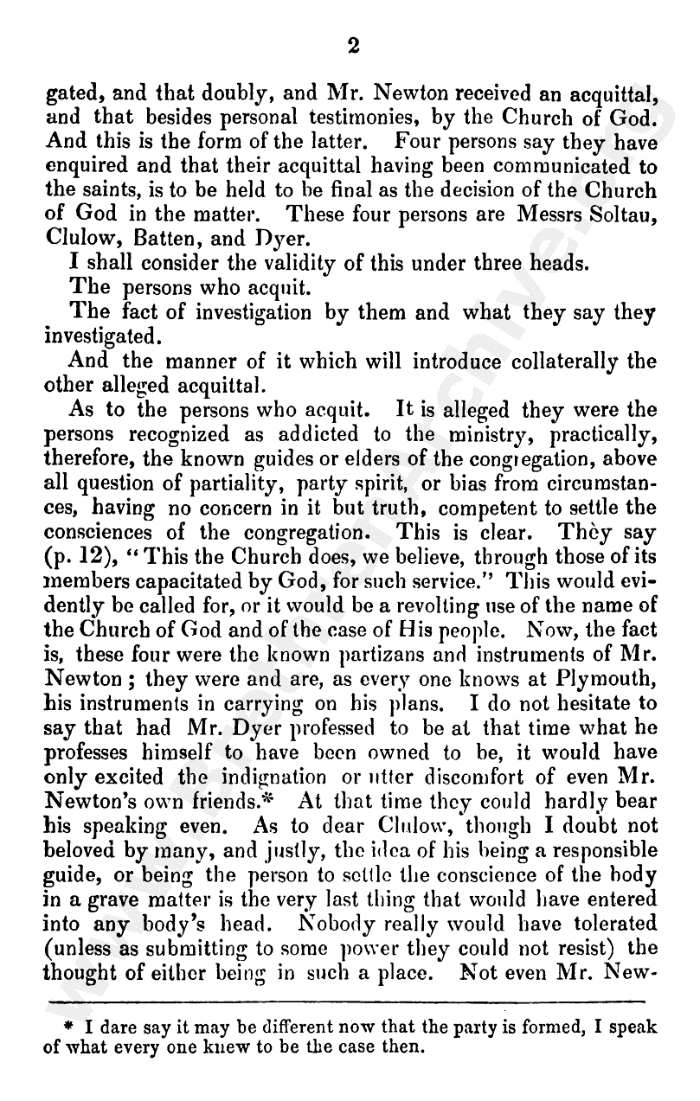 2

gated, and that doubly, and Mr. Newton received an acquittal, and that besides personal testimonies, by the Church of God. And this is the form of the latter. Four persons say they have enquired and that their acquittal having been communicated to the saints, is to be held to be final as the decision of the Church of God in the matter. These four persons are Messrs Soltau, Clulow, Batten, and Dyer.

I shall consider the validity of this under three heads.

The persons who acquit.

The fact of investigation by them and what they say they investigated.

And the manner of it which will introduce collaterally the other alleged acquittal.

As to the persons who acquit. It is alleged they were the persons recognized as addicted to the ministry, practically, therefore, the known guides or elders of the congregation, above all question of partiality, party spirit, or bias from circumstances, having no concern in it but truth, competent to settle the consciences of the congregation. This is clear. They say (p. 12), "This the Church does, we believe, through those of its members capacitated by God, for such service." This would evidently be called for, or it would be a revolting use of the name of the Church of God and of the case of His people. Now, the fact is, these four were the known partizans and instruments of Mr. Newton; they were and are, as every one knows at Plymouth, his instruments in carrying on his plans. I do not hesitate to say that had Mr. Dyer professed to be at that time what he professes himself to have been owned to be, it would have only excited the indignation or utter discomfort of even Mr. Newton's own friends.* At that time they could hardly bear his speaking even. As to dear Clulow, though I doubt not beloved by many, and justly, the idea of his being a responsible guide, or being the person to settle the conscience of the body in a grave matter is the very last thing that would have entered into any body's head. Nobody really would have tolerated (unless as submitting to some power they could not resist) the thought of either being in such a place. Not even Mr. New-

* I dare say it may be different now that the party is formed, I speak of what every one knew to be the case then.